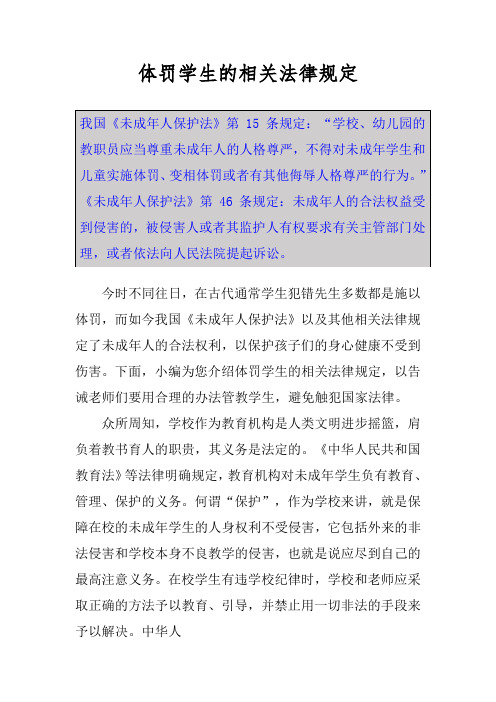 体罚学生的相关法律规定

我国《未成年人保护法》第 15 条规定：“学校、幼儿园的教职员应当尊重未成年人的人格尊严，不得对未成年学生和儿童实施体罚、变相体罚或者有其他侮辱人格尊严的行为。”《未成年人保护法》第 46 条规定：未成年人的合法权益受到侵害的，被侵害人或者其监护人有权要求有关主管部门处理，或者依法向人民法院提起诉讼。

今时不同往日，在古代通常学生犯错先生多数都是施以体罚，而如今我国《未成年人保护法》以及其他相关法律规定了未成年人的合法权利，以保护孩子们的身心健康不受到伤害。下面，小编为您介绍体罚学生的相关法律规定，以告诫老师们要用合理的办法管教学生，避免触犯国家法律。

众所周知，学校作为教育机构是人类文明进步摇篮，肩负着教书育人的职责，其义务是法定的。《中华人民共和国教育法》等法律明确规定，教育机构对未成年学生负有教育、管理、保护的义务。何谓“保护”，作为学校来讲，就是保障在校的未成年学生的人身权利不受侵害，它包括外来的非法侵害和学校本身不良教学的侵害，也就是说应尽到自己的最高注意义务。在校学生有违学校纪律时，学校和老师应采取正确的方法予以教育、引导，并禁止用一切非法的手段来予以解决。中华人